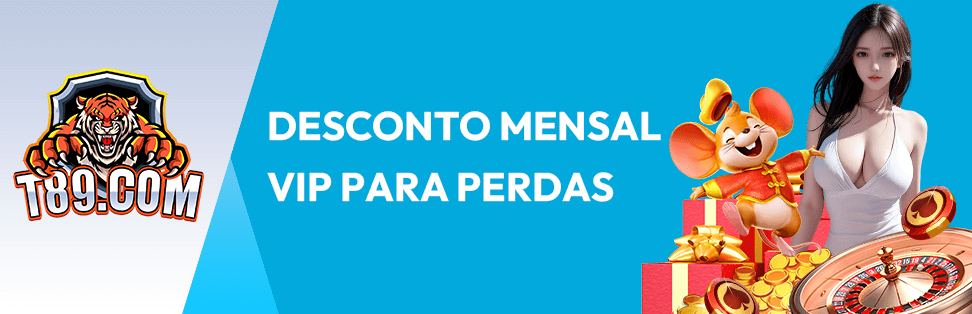 T89.COM

DESCONTO MENSAL
VIP PARA PERDAS